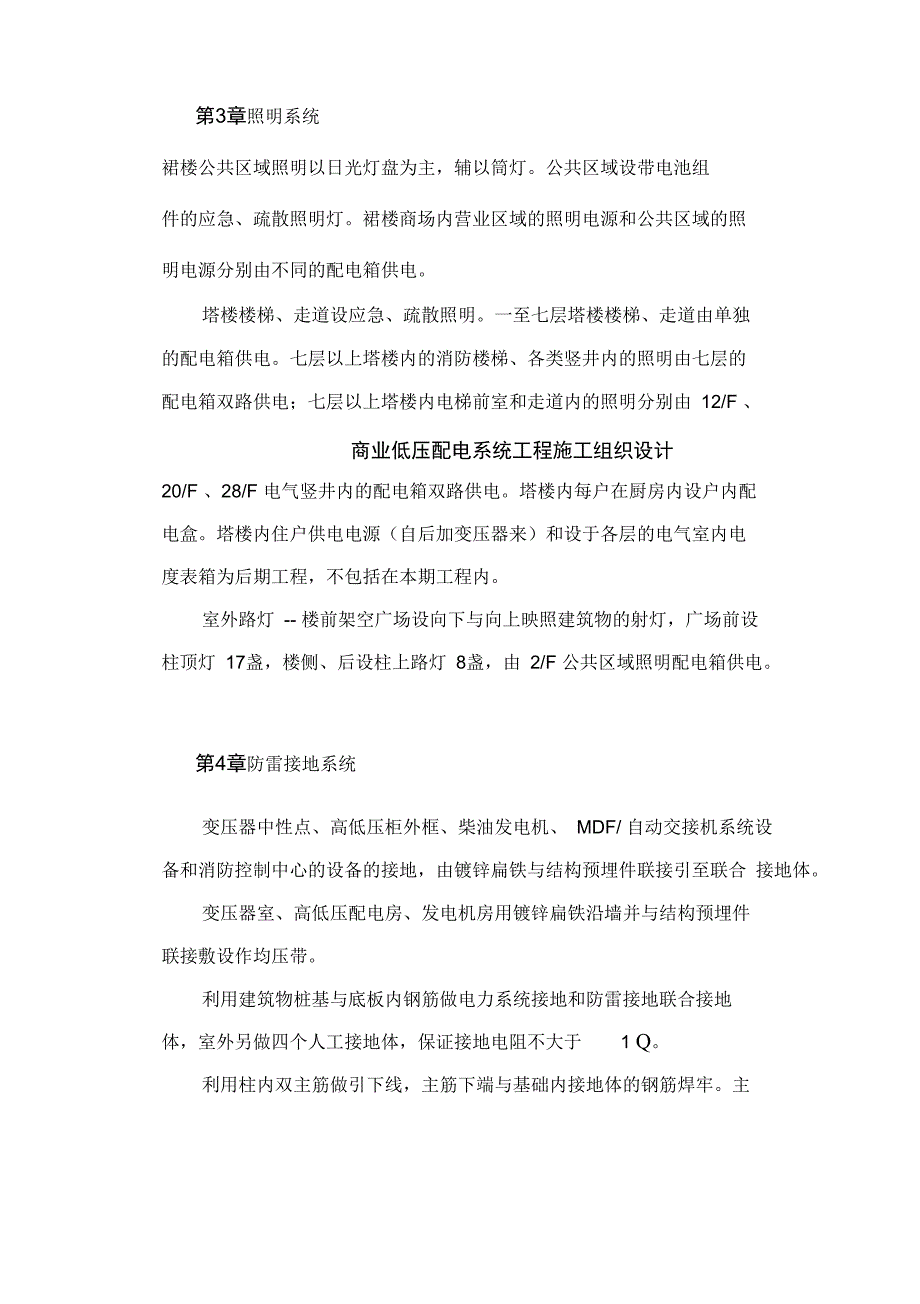 第3章照明系统

裙楼公共区域照明以日光灯盘为主，辅以筒灯。公共区域设带电池组件的应急、疏散照明灯。裙楼商场内营业区域的照明电源和公共区域的照明电源分别由不同的配电箱供电。

塔楼楼梯、走道设应急、疏散照明。一至七层塔楼楼梯、走道由单独的配电箱供电。七层以上塔楼内的消防楼梯、各类竖井内的照明由七层的配电箱双路供电；七层以上塔楼内电梯前室和走道内的照明分别由 12/F 、

商业低压配电系统工程施工组织设计

20/F 、28/F 电气竖井内的配电箱双路供电。塔楼内每户在厨房内设户内配电盒。塔楼内住户供电电源（自后加变压器来）和设于各层的电气室内电度表箱为后期工程，不包括在本期工程内。

室外路灯 -- 楼前架空广场设向下与向上映照建筑物的射灯，广场前设柱顶灯 17盏，楼侧、后设柱上路灯 8盏，由 2/F 公共区域照明配电箱供电。

第4章防雷接地系统

变压器中性点、高低压柜外框、柴油发电机、 MDF/ 自动交接机系统设备和消防控制中心的设备的接地，由镀锌扁铁与结构预埋件联接引至联合 接地体。

变压器室、高低压配电房、发电机房用镀锌扁铁沿墙并与结构预埋件联接敷设作均压带。

利用建筑物桩基与底板内钢筋做电力系统接地和防雷接地联合接地体，室外另做四个人工接地体，保证接地电阻不大于 1 Q。

利用柱内双主筋做引下线，主筋下端与基础内接地体的钢筋焊牢。主